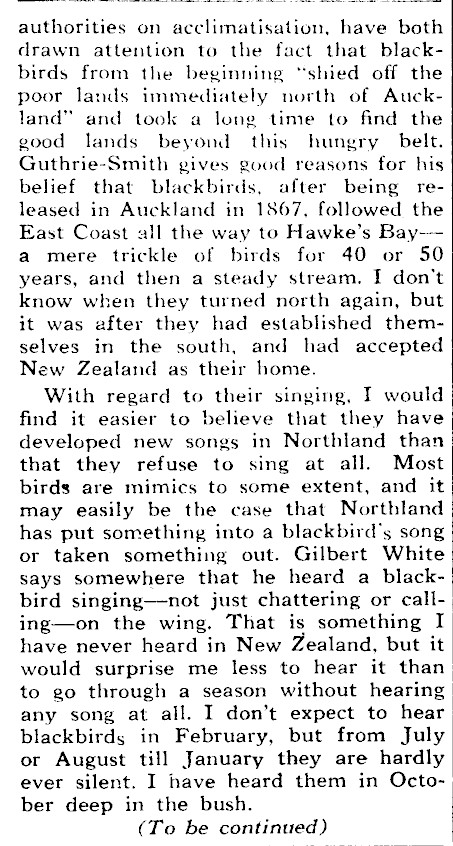 authorities on acclimatisation, have both drawn attention to the fact that blackbirds from the beginning "shied off the poor lands immediately north of Auckland" and took a long time to find the good lands beyond this hungry belt. Guthrie-Smith gives good reasons for his belief that blackbirds, after being released in Auckland in 1867, followed the East Coast all the way to Hawke's Bay—a mere trickle of birds for 40 or 50 years, and then a steady stream. I don't know when they turned north again, but it was after they had established themselves in the south, and had accepted New Zealand as their home.

With regard to their singing, I would find it easier to believe that they have developed new songs in Northland than that they refuse to sing at all. Most birds are mimics to some extent, and it may easily be the case that Northland has put something into a blackbird's song or taken something out. Gilbert White says somewhere that he heard a blackbird singing—not just chattering or calling—on the wing. That is something I have never heard in New Zealand, but it would surprise me less to hear it than to go through a season without hearing any song at all. I don't expect to hear blackbirds in February, but from July or August till January they are hardly ever silent. I have heard them in October deep in the bush.

(To be continued)